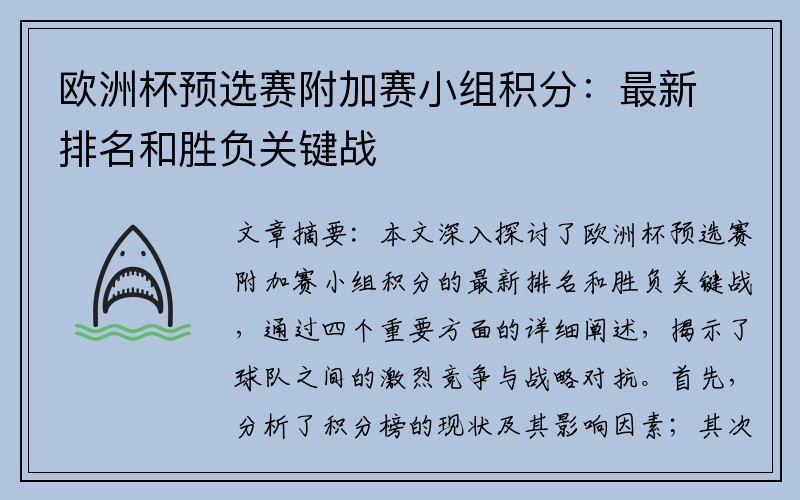 欧洲杯预选赛附加赛小组积分：最新排名和胜负关键战

文章摘要：本文深入探讨了欧洲杯预选赛附加赛小组积分的最新排名和胜负关键战，通过四个重要方面的详细阐述，揭示了球队之间的激烈竞争与战略对抗。首先，分析了积分榜的现状及其影响因素；其次